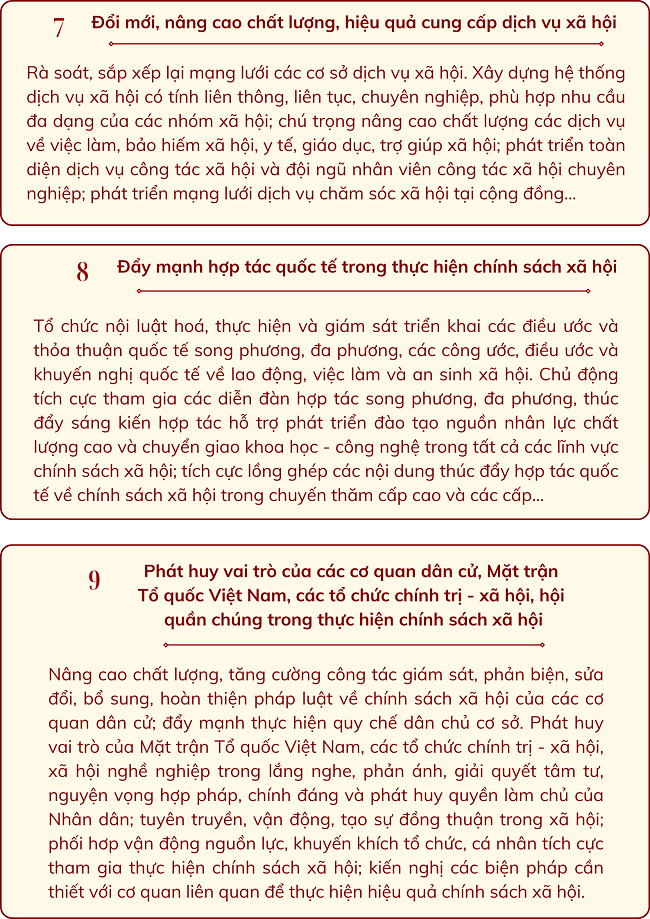 7

Đổi mới, nâng cao chất lượng, hiệu quả cung cấp dịch vụ xã hội

Rà soát, sắp xếp lại mạng lưới các cơ sở dịch vụ xã hội. Xây dựng hệ thống dịch vụ xã hội có tính liên thông, liên tục, chuyên nghiệp, phù hợp nhu cầu đa dạng của các nhóm xã hội; chú trọng nâng cao chất lượng các dịch vụ về việc làm, bảo hiểm xã hội, y tế, giáo dục, trợ giúp xã hội; phát triển toàn diện dịch vụ công tác xã hội và đội ngũ nhân viên công tác xã hội chuyên nghiệp; phát triển mạng lưới dịch vụ chăm sóc xã hội tại cộng đồng...

8

Đẩy mạnh hợp tác quốc tế trong thực hiện chính sách xã hội

Tổ chức nội luật hoá, thực hiện và giám sát triển khai các điều ước và thỏa thuận quốc tế song phương, đa phương, các công ước, điều ước và khuyến nghị quốc tế về lao động, việc làm và an sinh xã hội. Chủ động tích cực tham gia các diễn đàn hợp tác song phương, đa phương, thúc đẩy sáng kiến hợp tác hỗ trợ phát triển đào tạo nguồn nhân lực chất lượng cao và chuyển giao khoa học - công nghệ trong tất cả các lĩnh vực chính sách xã hội; tích cực lồng ghép các nội dung thúc đẩy hợp tác quốc tế về chính sách xã hội trong chuyến thăm cấp cao và các cấp...

9

Phát huy vai trò của các cơ quan dân cử, Mặt trận Tổ quốc Việt Nam, các tổ chức chính trị - xã hội, hội quần chúng trong thực hiện chính sách xã hội

Nâng cao chất lượng, tăng cường công tác giám sát, phản biện, sửa đổi, bổ sung, hoàn thiện pháp luật về chính sách xã hội của các cơ quan dân cử; đẩy mạnh thực hiện quy chế dân chủ cơ sở. Phát huy vai trò của Mặt trận Tổ quốc Việt Nam, các tổ chức chính trị - xã hội, xã hội nghề nghiệp trong lắng nghe, phản ánh, giải quyết tâm tư, nguyện vọng hợp pháp, chính đáng và phát huy quyền làm chủ của Nhân dân; tuyên truyền, vận động, tạo sự đồng thuận trong xã hội; phối hợp vận động nguồn lực, khuyến khích tổ chức, cá nhân tích cực tham gia thực hiện chính sách xã hội; kiến nghị các biện pháp cần thiết với cơ quan liên quan để thực hiện hiệu quả chính sách xã hội.